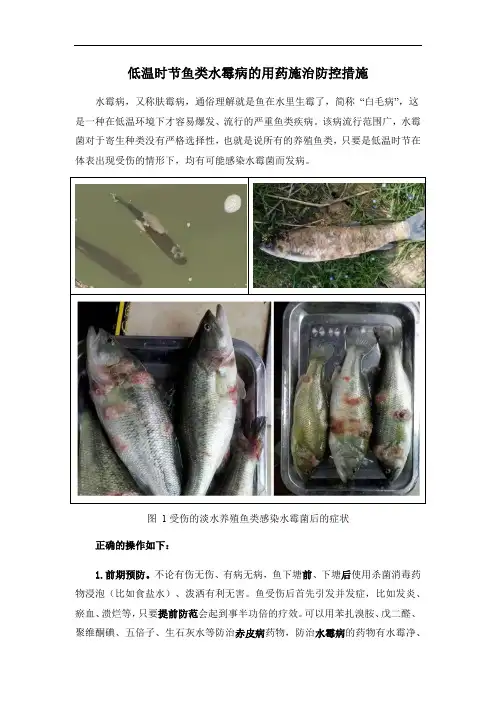 低温时节鱼类水霉病的用药施治防控措施

水霉病，又称肤霉病，通俗理解就是鱼在水里生霉了，简称“白毛病”，这是一种在低温环境下才容易爆发、流行的严重鱼类疾病。该病流行范围广，水霉菌对于寄生种类没有严格选择性，也就是说所有的养殖鱼类，只要是低温时节在体表出现受伤的情形下，均有可能感染水霉菌而发病。

图1受伤的淡水养殖鱼类感染水霉菌后的症状

正确的操作如下：

1.前期预防。不论有伤无伤、有病无病，鱼下塘前、下塘后使用杀菌消毒药物浸泡（比如食盐水）、泼洒有利无害。鱼受伤后首先引发并发症，比如发炎、瘀血、溃烂等，只要提前防范会起到事半功倍的疗效。可以用苯扎溴胺、戊二醛、聚维酮碘、五倍子、生石灰水等防治赤皮病药物，防治水霉病的药物有水霉净、